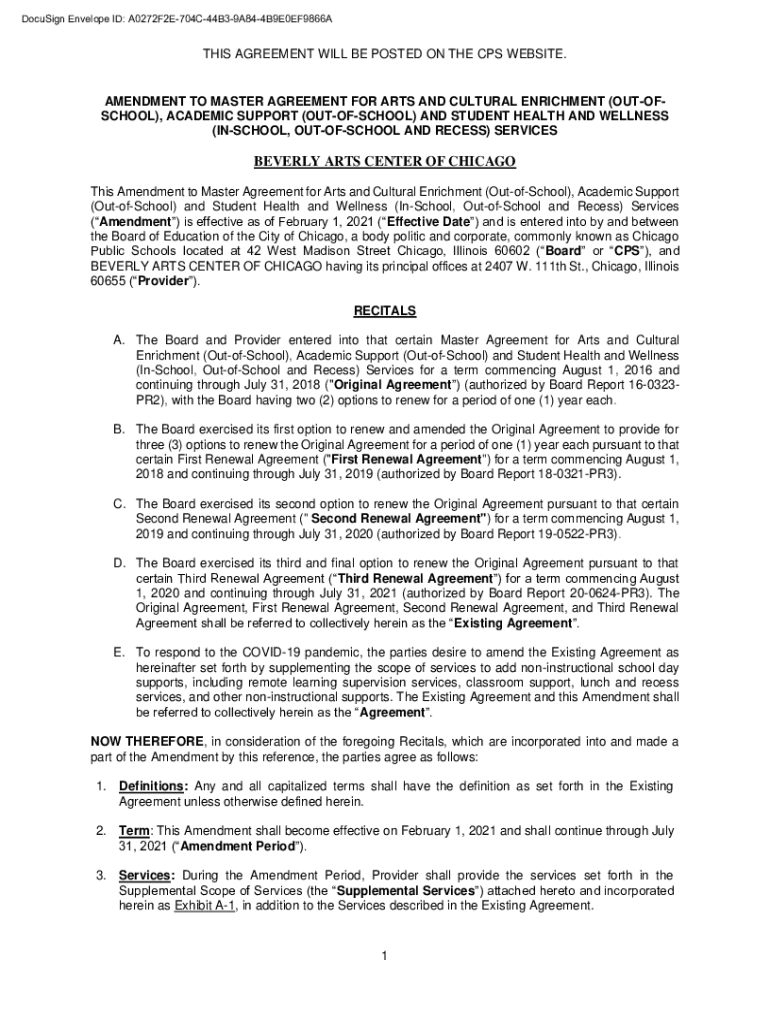 DocuSign Envelope ID: A0272F2E-704C-44B3-9A84-4B9E0EF9866A

THIS AGREEMENT WILL BE POSTED ON THE CPS WEBSITE.

AMENDMENT TO MASTER AGREEMENT FOR ARTS AND CULTURAL ENRICHMENT (OUT-OF-SCHOOL), ACADEMIC SUPPORT (OUT-OF-SCHOOL) AND STUDENT HEALTH AND WELLNESS (IN-SCHOOL, OUT-OF-SCHOOL AND RECESS) SERVICES

BEVERLY ARTS CENTER OF CHICAGO

This Amendment to Master Agreement for Arts and Cultural Enrichment (Out-of-School), Academic Support (Out-of-School) and Student Health and Wellness (In-School, Out-of-School and Recess) Services ("Amendment") is effective as of February 1, 2021 ("Effective Date") and is entered into by and between the Board of Education of the City of Chicago, a body politic and corporate, commonly known as Chicago Public Schools located at 42 West Madison Street Chicago, Illinois 60602 ("Board" or "CPS"), and BEVERLY ARTS CENTER OF CHICAGO having its principal offices at 2407 W. 111th St., Chicago, Illinois 60655 ("Provider").

RECITALS

A. The Board and Provider entered into that certain Master Agreement for Arts and Cultural Enrichment (Out-of-School), Academic Support (Out-of-School) and Student Health and Wellness (In-School, Out-of-School and Recess) Services for a term commencing August 1, 2016 and continuing through July 31, 2018 ("Original Agreement") (authorized by Board Report 16-0323-PR2), with the Board having two (2) options to renew for a period of one (1) year each.

B. The Board exercised its first option to renew and amended the Original Agreement to provide for three (3) options to renew the Original Agreement for a period of one (1) year each pursuant to that certain First Renewal Agreement ("First Renewal Agreement") for a term commencing August 1, 2018 and continuing through July 31, 2019 (authorized by Board Report 18-0321-PR3).

C. The Board exercised its second option to renew the Original Agreement pursuant to that certain Second Renewal Agreement (" Second Renewal Agreement") for a term commencing August 1, 2019 and continuing through July 31, 2020 (authorized by Board Report 19-0522-PR3).

D. The Board exercised its third and final option to renew the Original Agreement pursuant to that certain Third Renewal Agreement ("Third Renewal Agreement") for a term commencing August 1, 2020 and continuing through July 31, 2021 (authorized by Board Report 20-0624-PR3). The Original Agreement, First Renewal Agreement, Second Renewal Agreement, and Third Renewal Agreement shall be referred to collectively herein as the "Existing Agreement".

E. To respond to the COVID-19 pandemic, the parties desire to amend the Existing Agreement as hereinafter set forth by supplementing the scope of services to add non-instructional school day supports, including remote learning supervision services, classroom support, lunch and recess services, and other non-instructional supports. The Existing Agreement and this Amendment shall be referred to collectively herein as the "Agreement".

NOW THEREFORE, in consideration of the foregoing Recitals, which are incorporated into and made a part of the Amendment by this reference, the parties agree as follows:

1. Definitions: Any and all capitalized terms shall have the definition as set forth in the Existing Agreement unless otherwise defined herein.

2. Term: This Amendment shall become effective on February 1, 2021 and shall continue through July 31, 2021 ("Amendment Period").

3. Services: During the Amendment Period, Provider shall provide the services set forth in the Supplemental Scope of Services (the "Supplemental Services") attached hereto and incorporated herein as Exhibit A-1, in addition to the Services described in the Existing Agreement.

1